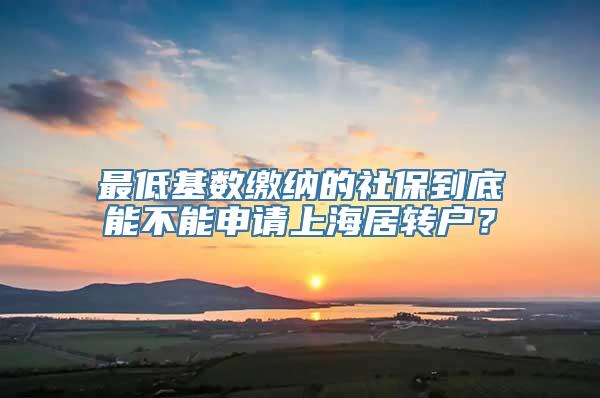 最低基数缴纳的社保到底能不能申请上海居转户？